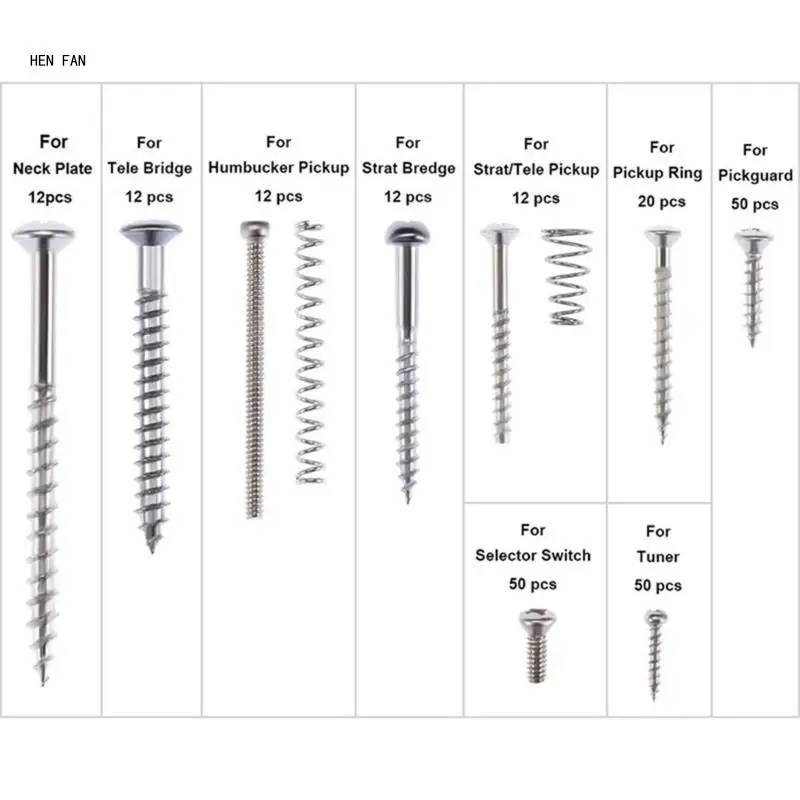 HEN FAN

For
Neck Plate
12pcs

For
Tele Bridge
12 pcs

For
Humbucker Pickup
12 pcs

For
Strat Bredge
12 pcs

For
Strat/Tele Pickup
12 pcs

For
Pickup Ring
20 pcs

For
Pickguard
50 pcs

For
Selector Switch
50 pcs

For
Tuner
50 pcs